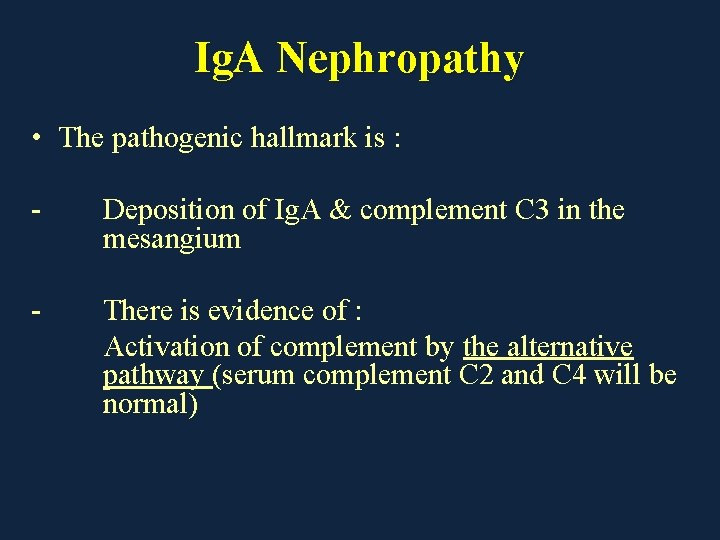 IgA Nephropathy

• The pathogenic hallmark is :

- Deposition of IgA & complement C3 in the mesangium

- There is evidence of :
Activation of complement by the alternative pathway (serum complement C2 and C4 will be normal)